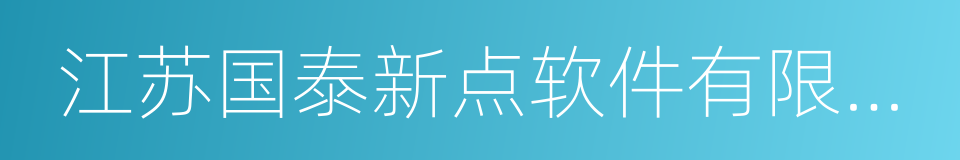 江苏国泰新点软件有限...